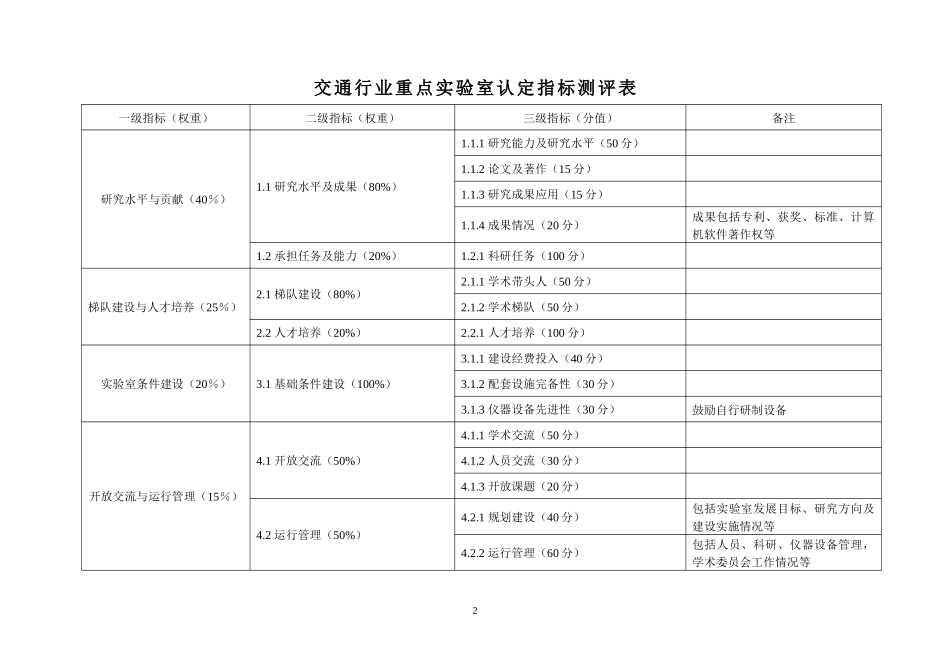 交通行业重点实验室认定指标测评表

| 一级指标（权重） | 二级指标（权重） | 三级指标（分值） | 备注 |
|---|---|---|---|
| 研究水平与贡献（40%） | 1.1 研究水平及成果（80%） | 1.1.1 研究能力及研究水平（50 分） | |
| | | 1.1.2 论文及著作（15 分） | |
| | | 1.1.3 研究成果应用（15 分） | |
| | | 1.1.4 成果情况（20 分） | 成果包括专利、获奖、标准、计算机软件著作权等 |
| | 1.2 承担任务及能力（20%） | 1.2.1 科研任务（100 分） | |
| 梯队建设与人才培养（25%） | 2.1 梯队建设（80%） | 2.1.1 学术带头人（50 分） | |
| | | 2.1.2 学术梯队（50 分） | |
| | 2.2 人才培养（20%） | 2.2.1 人才培养（100 分） | |
| 实验室条件建设（20%） | 3.1 基础条件建设（100%） | 3.1.1 建设经费投入（40 分） | |
| | | 3.1.2 配套设施完备性（30 分） | |
| | | 3.1.3 仪器设备先进性（30 分） | 鼓励自行研制设备 |
| 开放交流与运行管理（15%） | 4.1 开放交流（50%） | 4.1.1 学术交流（50 分） | |
| | | 4.1.2 人员交流（30 分） | |
| | | 4.1.3 开放课题（20 分） | |
| | 4.2 运行管理（50%） | 4.2.1 规划建设（40 分） | 包括实验室发展目标、研究方向及建设实施情况等 |
| | | 4.2.2 运行管理（60 分） | 包括人员、科研、仪器设备管理，学术委员会工作情况等 |

2